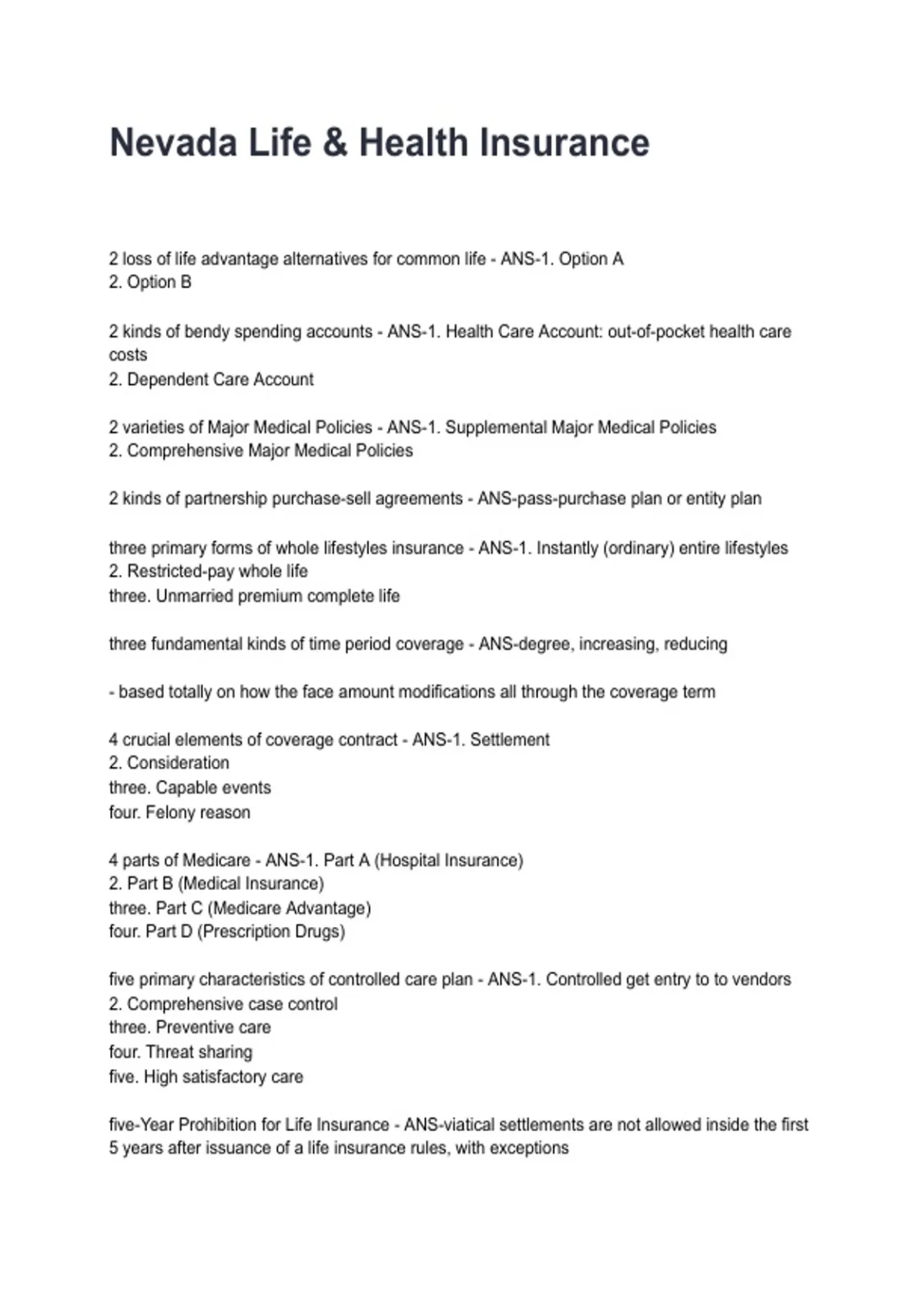 Nevada Life & Health Insurance

2 loss of life advantage alternatives for common life - ANS-1. Option A
2. Option B

2 kinds of bendy spending accounts - ANS-1. Health Care Account: out-of-pocket health care costs
2. Dependent Care Account

2 varieties of Major Medical Policies - ANS-1. Supplemental Major Medical Policies
2. Comprehensive Major Medical Policies

2 kinds of partnership purchase-sell agreements - ANS-pass-purchase plan or entity plan

three primary forms of whole lifestyles insurance - ANS-1. Instantly (ordinary) entire lifestyles
2. Restricted-pay whole life
three. Unmarried premium complete life

three fundamental kinds of time period coverage - ANS-degree, increasing, reducing

- based totally on how the face amount modifications all through the coverage term

4 crucial elements of coverage contract - ANS-1. Settlement
2. Consideration
three. Capable events
four. Felony reason

4 parts of Medicare - ANS-1. Part A (Hospital Insurance)
2. Part B (Medical Insurance)
three. Part C (Medicare Advantage)
four. Part D (Prescription Drugs)

five primary characteristics of controlled care plan - ANS-1. Controlled get entry to to vendors
2. Comprehensive case control
three. Preventive care
four. Threat sharing
five. High satisfactory care

five-Year Prohibition for Life Insurance - ANS-viatical settlements are not allowed inside the first 5 years after issuance of a life insurance rules, with exceptions